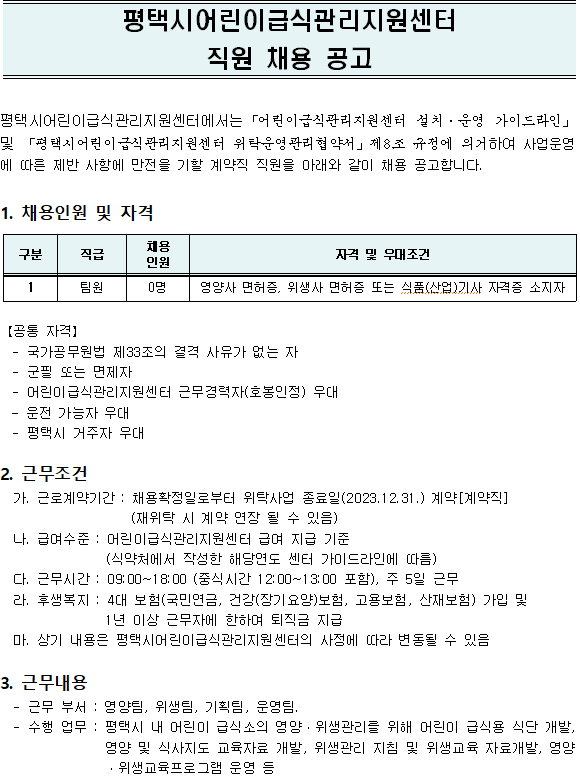 평택시어린이급식관리지원센터
직원 채용 공고

평택시어린이급식관리지원센터에서는 「어린이급식관리지원센터 설치·운영 가이드라인」 및 「평택시어린이급식관리지원센터 위탁운영관리협약서」 제8조 규정에 의거하여 사업운영에 따른 제반 사항에 만전을 기할 계약직 직원을 아래와 같이 채용 공고합니다.

1. 채용인원 및 자격

| 구분 | 직급 | 채용 인원 | 자격 및 우대조건 |
|---|---|---|---|
| 1 | 팀원 | 0명 | 영양사 면허증, 위생사 면허증 또는 식품(산업)기사 자격증 소지자 |

【공통 자격】
- 국가공무원법 제33조의 결격 사유가 없는 자
- 군필 또는 면제자
- 어린이급식관리지원센터 근무경력자(호봉인정) 우대
- 운전 가능자 우대
- 평택시 거주자 우대

2. 근무조건
가. 근로계약기간 : 채용확정일로부터 위탁사업 종료일(2023.12.31.) 계약[계약직] (재위탁 시 계약 연장 될 수 있음)
나. 급여수준 : 어린이급식관리지원센터 급여 지급 기준 (식약처에서 작성한 해당연도 센터 가이드라인에 따름)
다. 근무시간 : 09:00~18:00 (중식시간 12:00~13:00 포함), 주 5일 근무
라. 후생복지 : 4대 보험(국민연금, 건강(장기요양)보험, 고용보험, 산재보험) 가입 및 1년 이상 근무자에 한하여 퇴직금 지급
마. 상기 내용은 평택시어린이급식관리지원센터의 사정에 따라 변동될 수 있음

3. 근무내용
- 근무 부서 : 영양팀, 위생팀, 기획팀, 운영팀.
- 수행 업무 : 평택시 내 어린이 급식소의 영양·위생관리를 위해 어린이 급식용 식단 개발, 영양 및 식사지도 교육자료 개발, 위생관리 지침 및 위생교육 자료개발, 영양·위생교육프로그램 운영 등